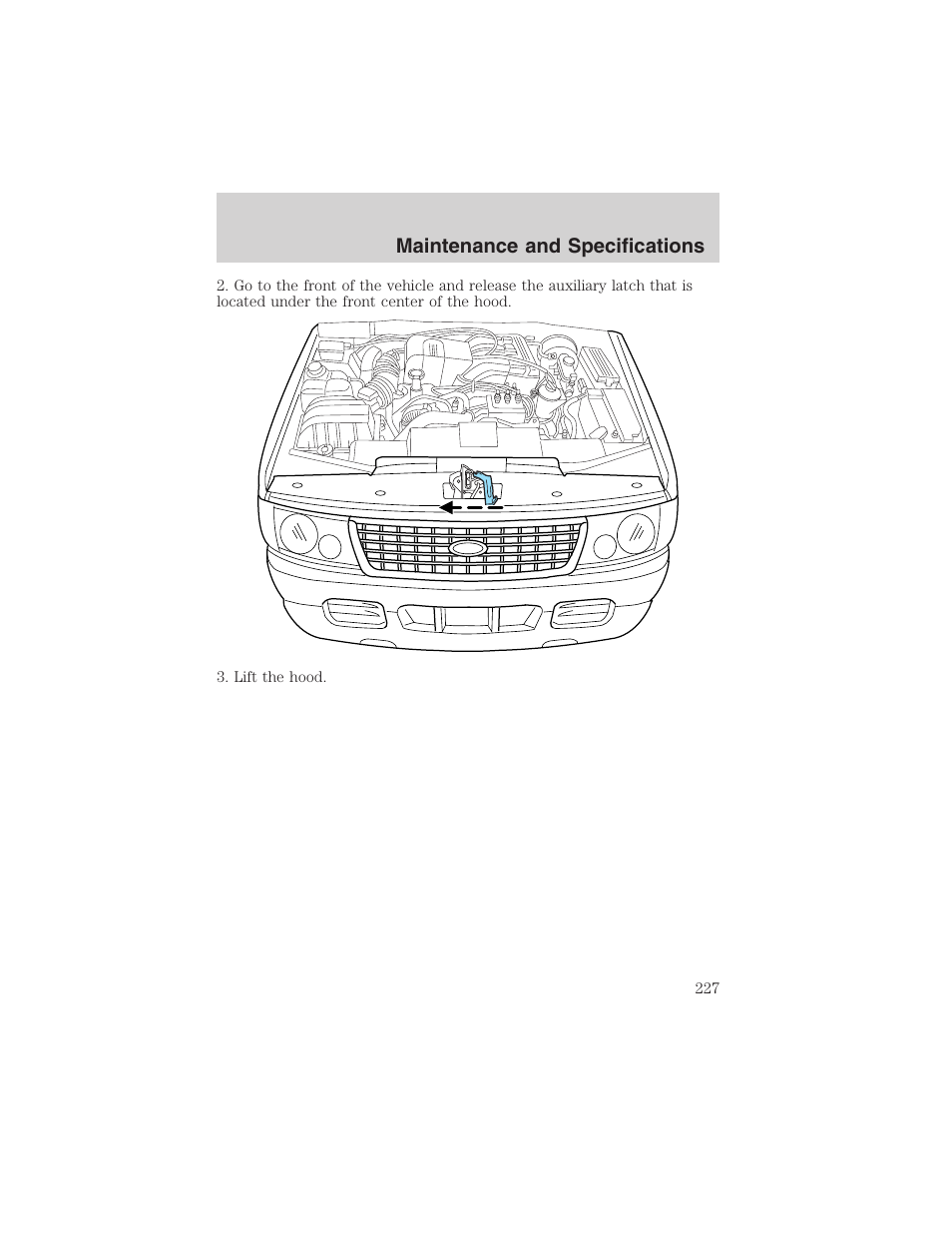 Maintenance and Specifications

2. Go to the front of the vehicle and release the auxiliary latch that is located under the front center of the hood.

3. Lift the hood.

227